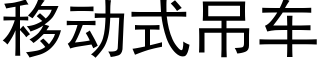 移动式吊车